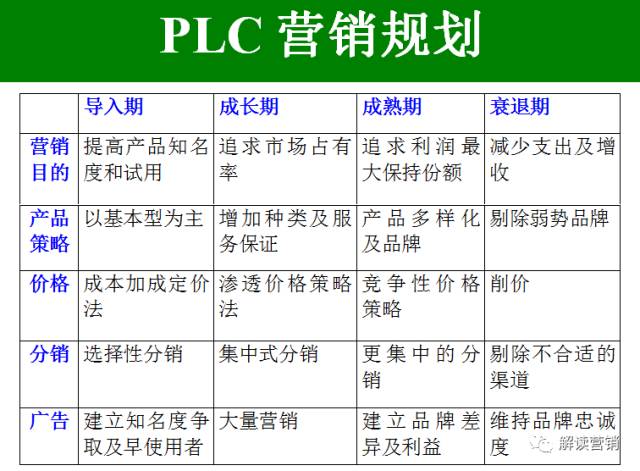 PLC 营销规划

| | 导入期 | 成长期 | 成熟期 | 衰退期 |
|---|---|---|---|---|
| 营销目的 | 提高产品知名度和试用 | 追求市场占有率 | 追求利润最大保持份额 | 减少支出及增收 |
| 产品策略 | 以基本型为主 | 增加种类及服务保证 | 产品多样化及品牌 | 剔除弱势品牌 |
| 价格 | 成本加成定价法 | 渗透价格策略法 | 竞争性价格策略 | 削价 |
| 分销 | 选择性分销 | 集中式分销 | 更集中的分销 | 剔除不合适的渠道 |
| 广告 | 建立知名度争取及早使用者 | 大量营销 | 建立品牌差异及利益 | 维持品牌忠诚度 |

解读营销